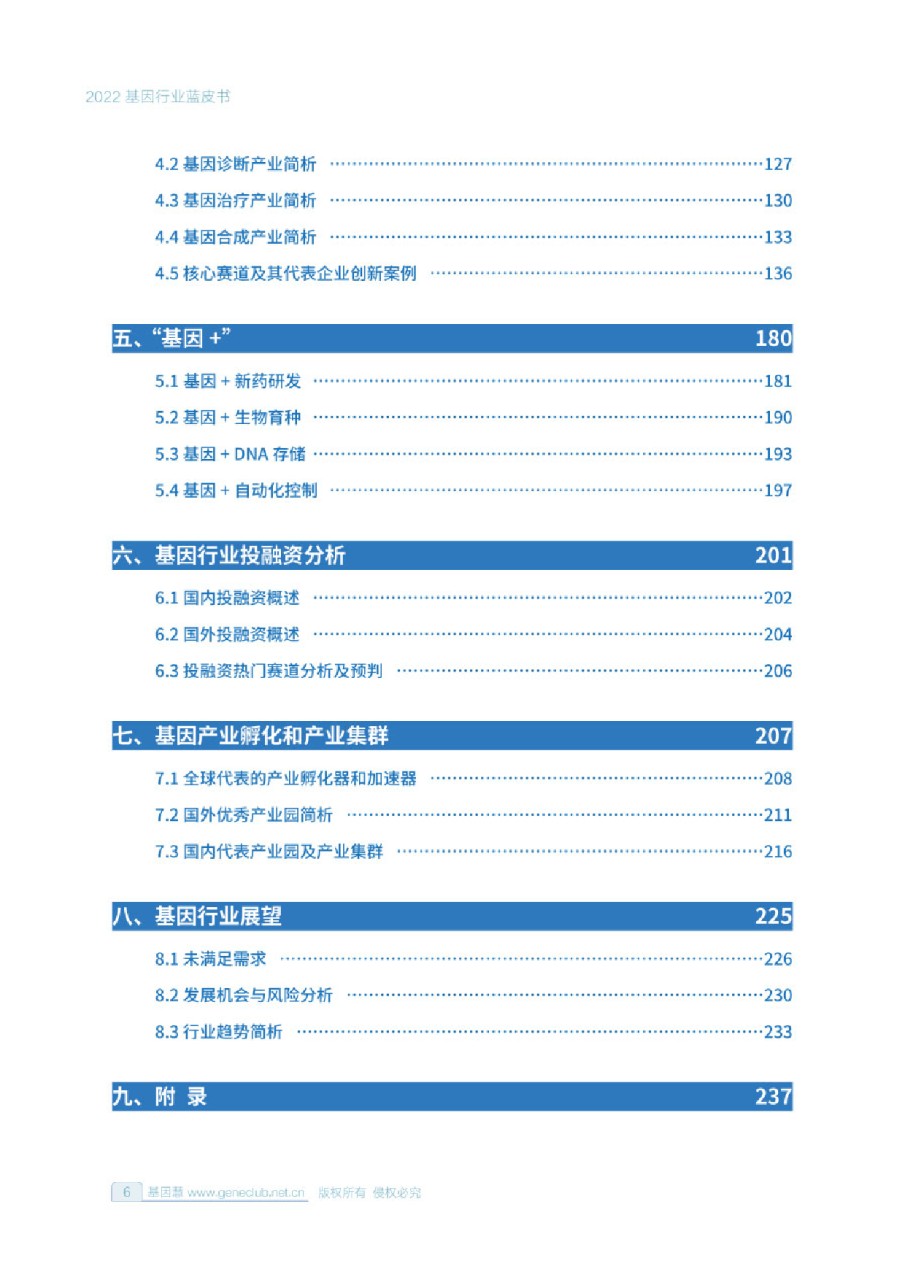 2022 基因行业蓝皮书

4.2 基因诊断产业简析 ……127
4.3 基因治疗产业简析 ……130
4.4 基因合成产业简析 ……133
4.5 核心赛道及其代表企业创新案例 ……136

五、“基因 +” 180

5.1 基因 + 新药研发 ……181
5.2 基因 + 生物育种 ……190
5.3 基因 + DNA 存储 ……193
5.4 基因 + 自动化控制 ……197

六、基因行业投融资分析 201

6.1 国内投融资概述 ……202
6.2 国外投融资概述 ……204
6.3 投融资热门赛道分析及预判 ……206

七、基因产业孵化和产业集群 207

7.1 全球代表的产业孵化器和加速器 ……208
7.2 国外优秀产业园简析 ……211
7.3 国内代表产业园及产业集群 ……216

八、基因行业展望 225

8.1 未满足需求 ……226
8.2 发展机会与风险分析 ……230
8.3 行业趋势简析 ……233

九、附 录 237

6 基因慧 www.geneclub.net.cn 版权所有 侵权必究